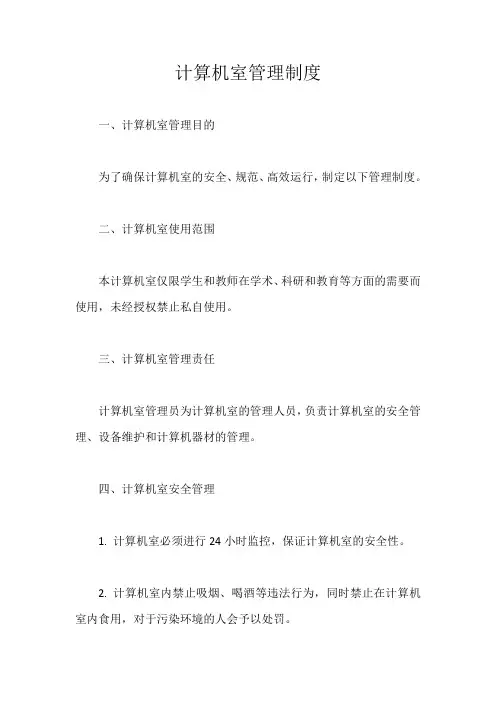 计算机室管理制度

一、计算机室管理目的

为了确保计算机室的安全、规范、高效运行，制定以下管理制度。

二、计算机室使用范围

本计算机室仅限学生和教师在学术、科研和教育等方面的需要而使用，未经授权禁止私自使用。

三、计算机室管理责任

计算机室管理员为计算机室的管理人员，负责计算机室的安全管理、设备维护和计算机器材的管理。

四、计算机室安全管理

1. 计算机室必须进行 24 小时监控，保证计算机室的安全性。

2. 计算机室内禁止吸烟、喝酒等违法行为，同时禁止在计算机室内食用，对于污染环境的人会予以处罚。